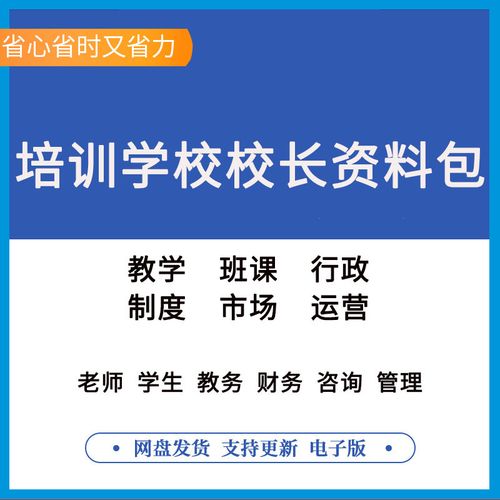 省心省时又省力

培训学校校长资料包

教学　班课　行政
制度　市场　运营

老师 学生 教务 财务 咨询 管理

• 网盘发货 支持更新 电子版 •